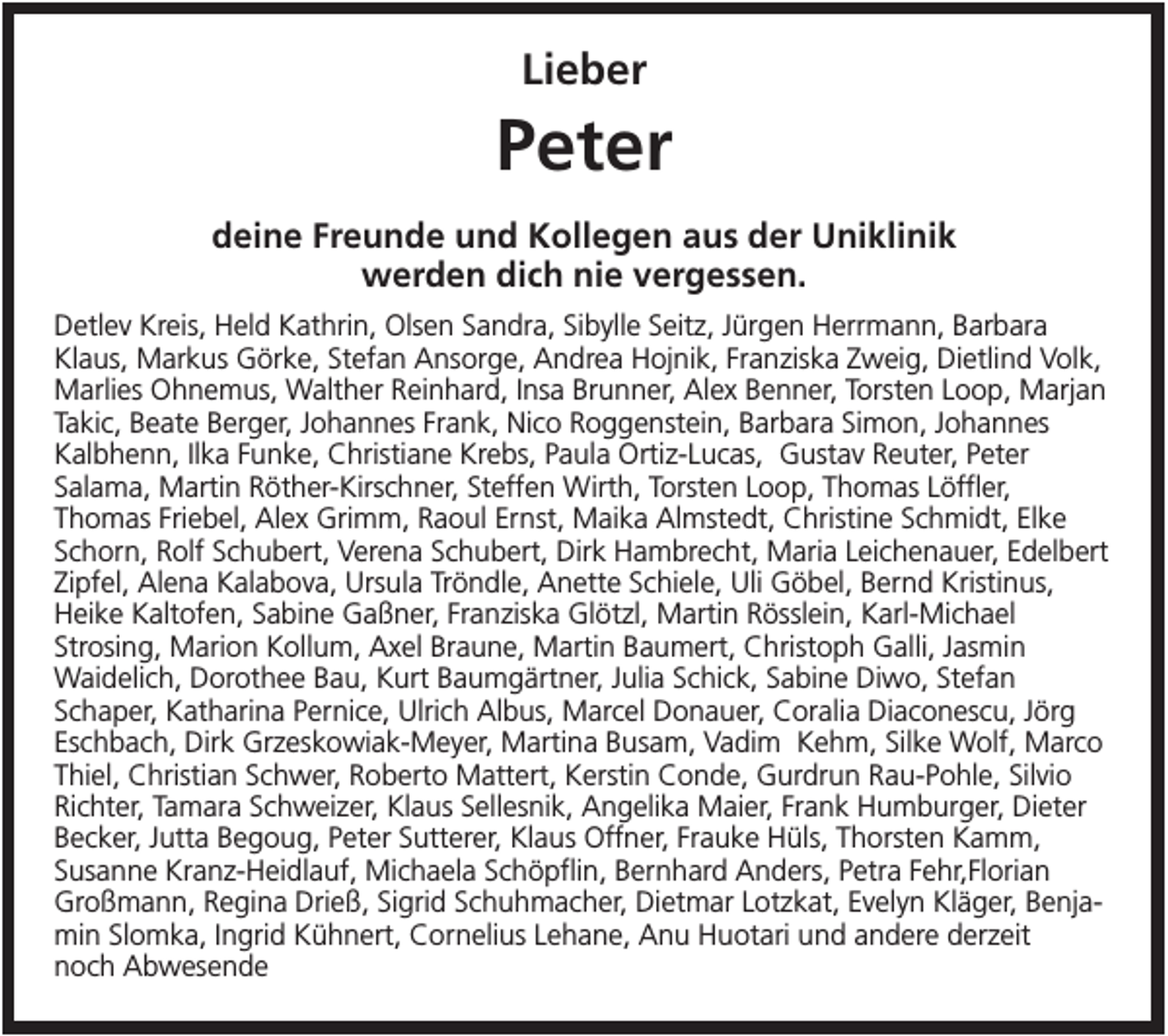 Lieber

Peter

deine Freunde und Kollegen aus der Uniklinik
werden dich nie vergessen.

Detlev Kreis, Held Kathrin, Olsen Sandra, Sibylle Seitz, Jürgen Herrmann, Barbara Klaus, Markus Görke, Stefan Ansorge, Andrea Hojnik, Franziska Zweig, Dietlind Volk, Marlies Ohnemus, Walther Reinhard, Insa Brunner, Alex Benner, Torsten Loop, Marjan Takic, Beate Berger, Johannes Frank, Nico Roggenstein, Barbara Simon, Johannes Kalbhenn, Ilka Funke, Christiane Krebs, Paula Ortiz-Lucas, Gustav Reuter, Peter Salama, Martin Röther-Kirschner, Steffen Wirth, Torsten Loop, Thomas Löffler, Thomas Friebel, Alex Grimm, Raoul Ernst, Maika Almstedt, Christine Schmidt, Elke Schorn, Rolf Schubert, Verena Schubert, Dirk Hambrecht, Maria Leichenauer, Edelbert Zipfel, Alena Kalabova, Ursula Tröndle, Anette Schiele, Uli Göbel, Bernd Kristinus, Heike Kaltofen, Sabine Gaßner, Franziska Glötzl, Martin Rösslein, Karl-Michael Strosing, Marion Kollum, Axel Braune, Martin Baumert, Christoph Galli, Jasmin Waidelich, Dorothee Bau, Kurt Baumgärtner, Julia Schick, Sabine Diwo, Stefan Schaper, Katharina Pernice, Ulrich Albus, Marcel Donauer, Coralia Diaconescu, Jörg Eschbach, Dirk Grzeskowiak-Meyer, Martina Busam, Vadim Kehm, Silke Wolf, Marco Thiel, Christian Schwer, Roberto Mattert, Kerstin Conde, Gurdrun Rau-Pohle, Silvio Richter, Tamara Schweizer, Klaus Sellesnik, Angelika Maier, Frank Humburger, Dieter Becker, Jutta Begoug, Peter Sutterer, Klaus Offner, Frauke Hüls, Thorsten Kamm, Susanne Kranz-Heidlauf, Michaela Schöpflin, Bernhard Anders, Petra Fehr,Florian Großmann, Regina Drieß, Sigrid Schuhmacher, Dietmar Lotzkat, Evelyn Kläger, Benjamin Slomka, Ingrid Kühnert, Cornelius Lehane, Anu Huotari und andere derzeit noch Abwesende